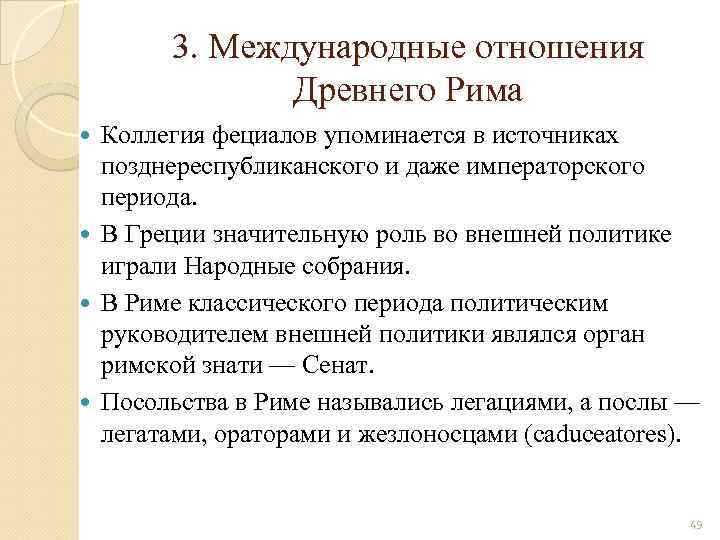 3. Международные отношения Древнего Рима

Коллегия фециалов упоминается в источниках позднереспубликанского и даже императорского периода.

В Греции значительную роль во внешней политике играли Народные собрания.

В Риме классического периода политическим руководителем внешней политики являлся орган римской знати — Сенат.

Посольства в Риме назывались легациями, а послы — легатами, ораторами и жезлоносцами (caduceatores).

49